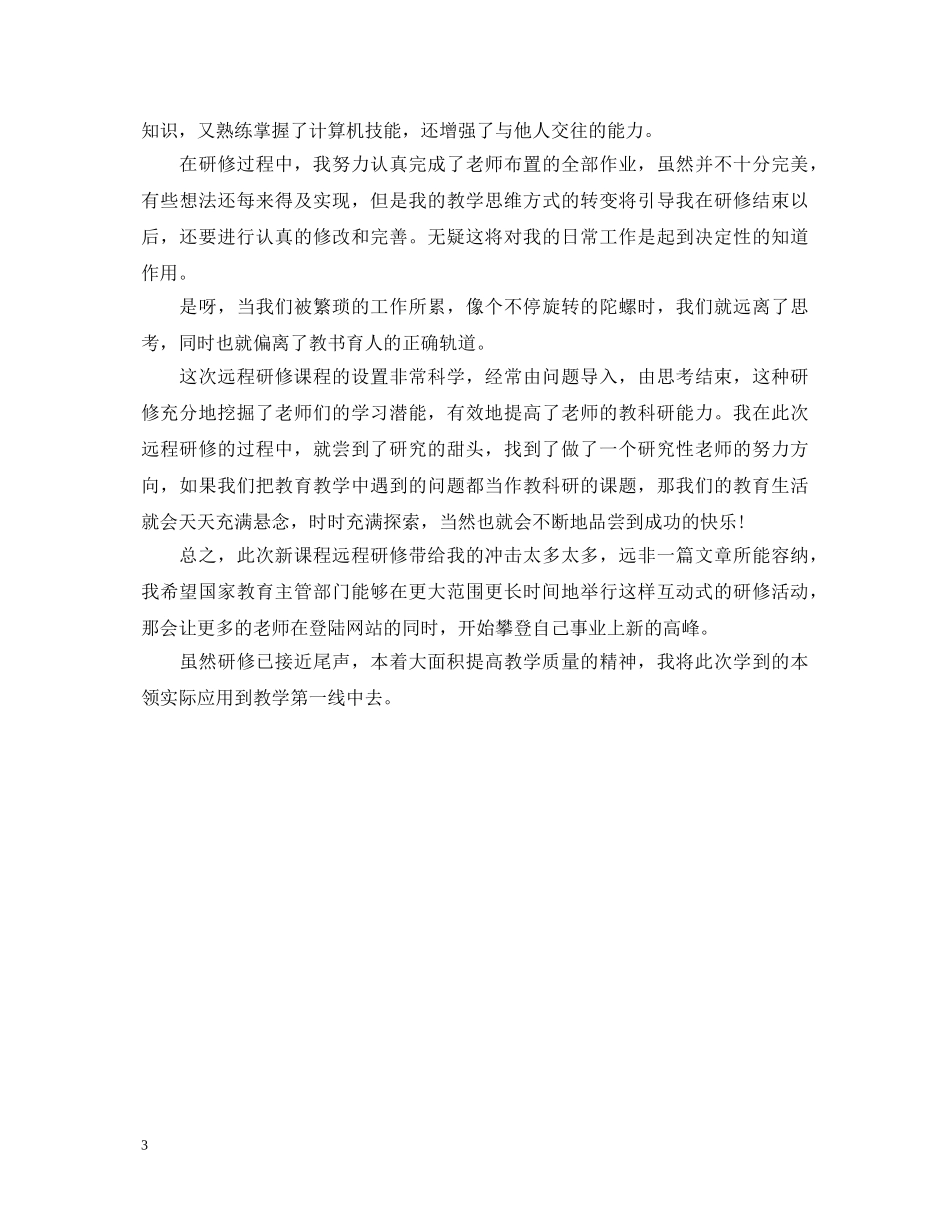 知识，又熟练掌握了计算机技能，还增强了与他人交往的能力。

在研修过程中，我努力认真完成了老师布置的全部作业，虽然并不十分完美，有些想法还每来得及实现，但是我的教学思维方式的转变将引导我在研修结束以后，还要进行认真的修改和完善。无疑这将对我的日常工作是起到决定性的知道作用。

是呀，当我们被繁琐的工作所累，像个不停旋转的陀螺时，我们就远离了思考，同时也就偏离了教书育人的正确轨道。

这次远程研修课程的设置非常科学，经常由问题导入，由思考结束，这种研修充分地挖掘了老师们的学习潜能，有效地提高了老师的教科研能力。我在此次远程研修的过程中，就尝到了研究的甜头，找到了做了一个研究性老师的努力方向，如果我们把教育教学中遇到的问题都当作教科研的课题，那我们的教育生活就会天天充满悬念，时时充满探索，当然也就会不断地品尝到成功的快乐！

总之，此次新课程远程研修带给我的冲击太多太多，远非一篇文章所能容纳，我希望国家教育主管部门能够在更大范围更长时间地举行这样互动式的研修活动，那会让更多的老师在登陆网站的同时，开始攀登自己事业上新的高峰。

虽然研修已接近尾声，本着大面积提高教学质量的精神，我将此次学到的本领实际应用到教学第一线中去。

3